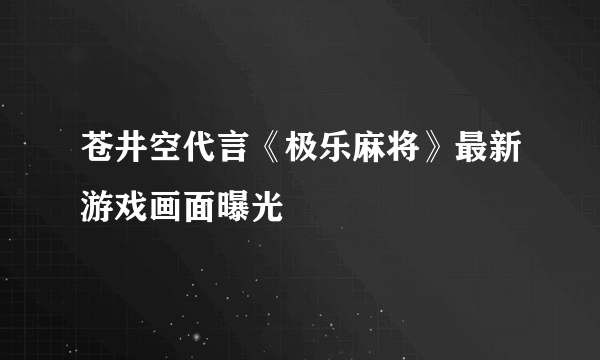 苍井空代言《极乐麻将》最新游戏画面曝光